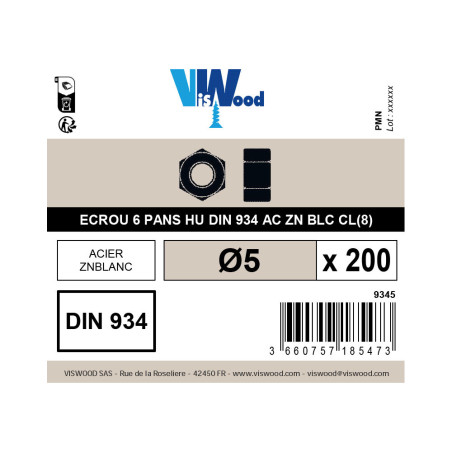 VisWood

PMN
Lot : xxxxxx

ECROU 6 PANS HU DIN 934 AC ZN BLC CL(8)

ACIER ZNBLANC

Ø5

x 200

DIN 934

9345

3 660757 185473

VISWOOD SAS - Rue de la Roseliere - 42450 FR - www.viswood.com - viswood@viswood.com